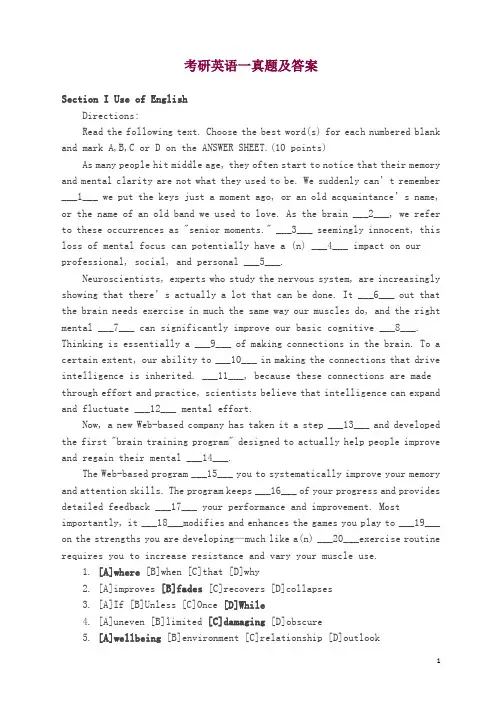 考研英语一真题及答案

Section I Use of English

Directions:

Read the following text. Choose the best word(s) for each numbered blank and mark A,B,C or D on the ANSWER SHEET.(10 points)

As many people hit middle age, they often start to notice that their memory and mental clarity are not what they used to be. We suddenly can't remember ___1___ we put the keys just a moment ago, or an old acquaintance's name, or the name of an old band we used to love. As the brain ___2___, we refer to these occurrences as "senior moments." ___3___ seemingly innocent, this loss of mental focus can potentially have a (n) ___4___ impact on our professional, social, and personal ___5___.

Neuroscientists, experts who study the nervous system, are increasingly showing that there's actually a lot that can be done. It ___6___ out that the brain needs exercise in much the same way our muscles do, and the right mental ___7___ can significantly improve our basic cognitive ___8___. Thinking is essentially a ___9___ of making connections in the brain. To a certain extent, our ability to ___10___ in making the connections that drive intelligence is inherited. ___11___, because these connections are made through effort and practice, scientists believe that intelligence can expand and fluctuate ___12___ mental effort.

Now, a new Web-based company has taken it a step ___13___ and developed the first "brain training program" designed to actually help people improve and regain their mental ___14___.

The Web-based program ___15___ you to systematically improve your memory and attention skills. The program keeps ___16___ of your progress and provides detailed feedback ___17___ your performance and improvement. Most importantly, it ___18___modifies and enhances the games you play to ___19___ on the strengths you are developing—much like a(n) ___20___exercise routine requires you to increase resistance and vary your muscle use.

1. [A]where [B]when [C]that [D]why
2. [A]improves [B]fades [C]recovers [D]collapses
3. [A]If [B]Unless [C]Once [D]While
4. [A]uneven [B]limited [C]damaging [D]obscure
5. [A]wellbeing [B]environment [C]relationship [D]outlook

1